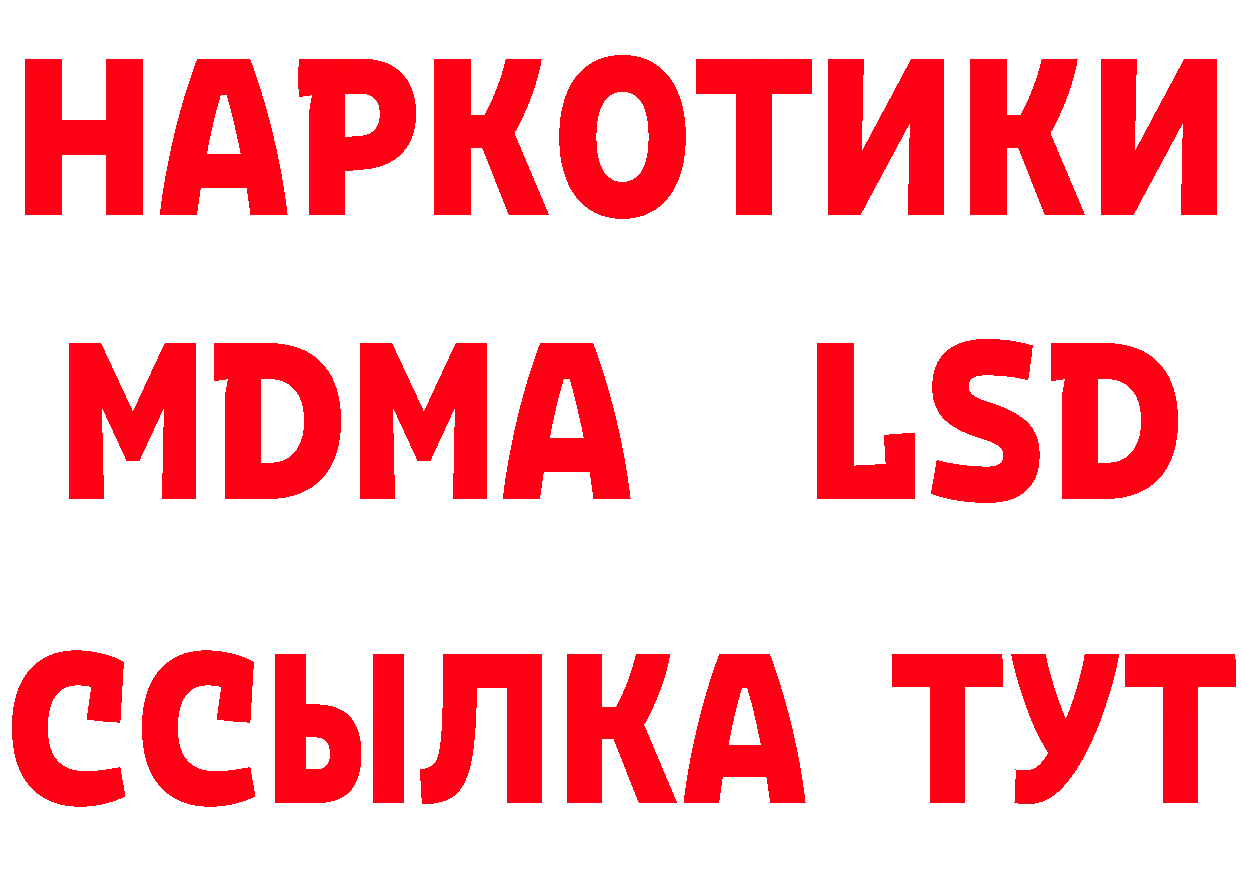 НАРКОТИКИ
MDMA LSD
ССЫЛКА ТУТ